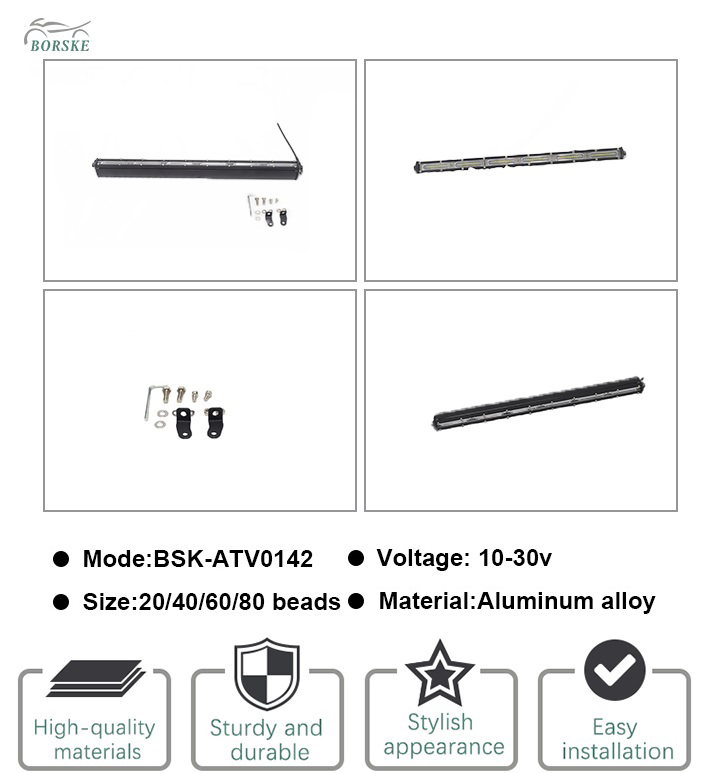 BORSKE

• Mode:BSK-ATV0142
• Voltage: 10-30v
• Size:20/40/60/80 beads
• Material:Aluminum alloy

High-quality materials

Sturdy and durable

Stylish appearance

Easy installation